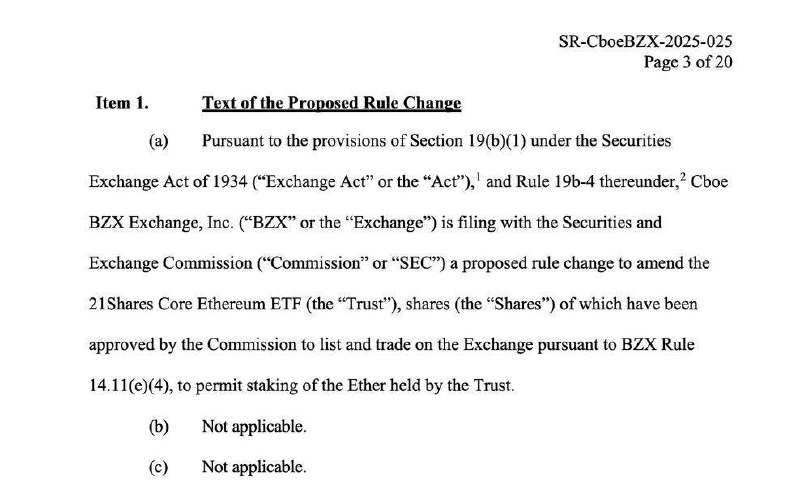 SR-CboeBZX-2025-025
Page 3 of 20

Item 1. Text of the Proposed Rule Change

(a) Pursuant to the provisions of Section 19(b)(1) under the Securities Exchange Act of 1934 ("Exchange Act" or the "Act"),$^1$ and Rule 19b-4 thereunder,$^2$ Cboe BZX Exchange, Inc. ("BZX" or the "Exchange") is filing with the Securities and Exchange Commission ("Commission" or "SEC") a proposed rule change to amend the 21Shares Core Ethereum ETF (the "Trust"), shares (the "Shares") of which have been approved by the Commission to list and trade on the Exchange pursuant to BZX Rule 14.11(e)(4), to permit staking of the Ether held by the Trust.

(b) Not applicable.

(c) Not applicable.